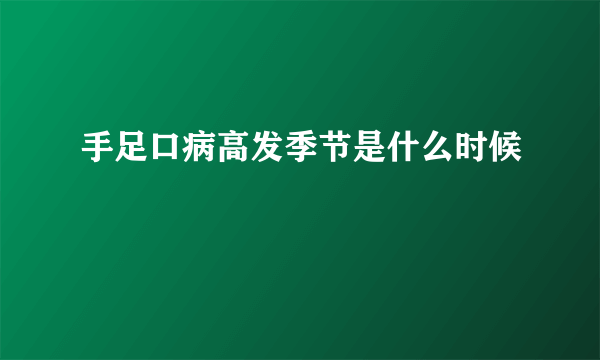 手足口病高发季节是什么时候